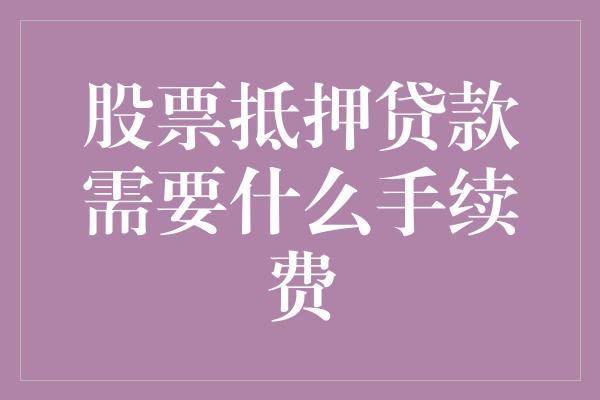 股票抵押贷款需要什么手续费